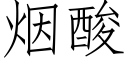 烟酸